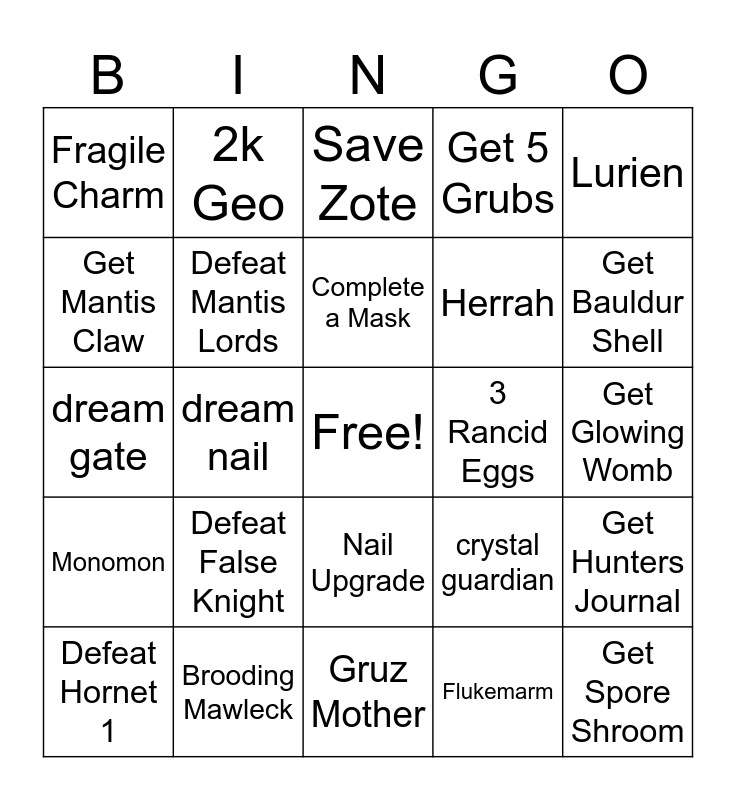 | B | I | N | G | O |
|---|---|---|---|---|
| Fragile Charm | 2k Geo | Save Zote | Get 5 Grubs | Lurien |
| Get Mantis Claw | Defeat Mantis Lords | Complete a Mask | Herrah | Get Bauldur Shell |
| dream gate | dream nail | Free! | 3 Rancid Eggs | Get Glowing Womb |
| Monomon | Defeat False Knight | Nail Upgrade | crystal guardian | Get Hunters Journal |
| Defeat Hornet 1 | Brooding Mawleck | Gruz Mother | Flukemarm | Get Spore Shroom |